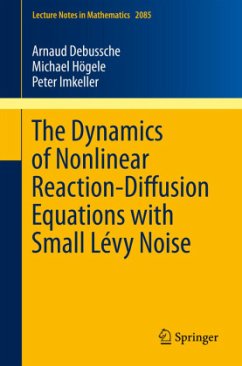 Lecture Notes in Mathematics 2085

Arnaud Debussche
Michael Högele
Peter Imkeller

The Dynamics of Nonlinear Reaction-Diffusion Equations with Small Lévy Noise

Springer